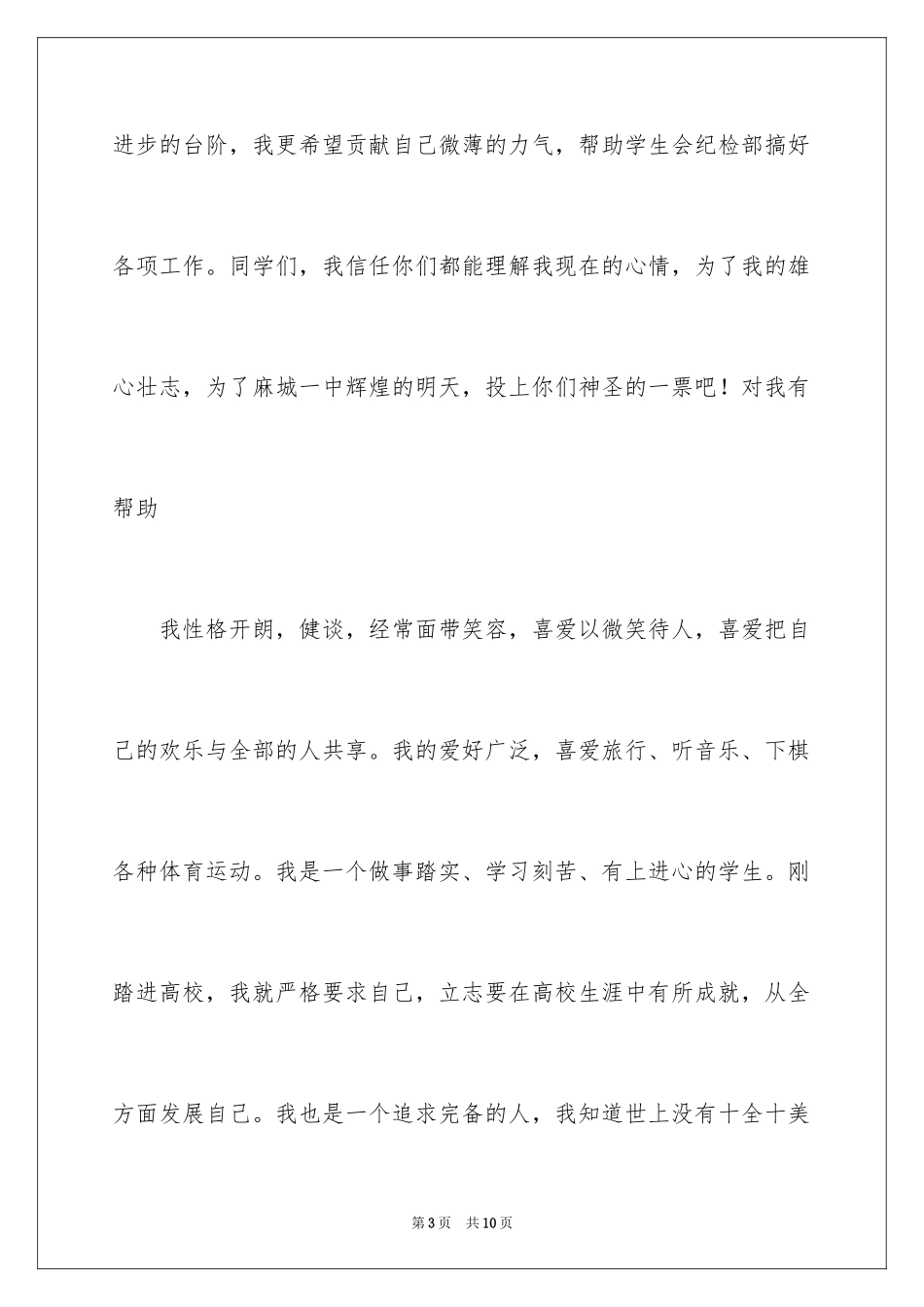 进步的台阶，我更希望贡献自己微薄的力气，帮助学生会纪检部搞好各项工作。同学们，我信任你们都能理解我现在的心情，为了我的雄心壮志，为了麻城一中辉煌的明天，投上你们神圣的一票吧！对我有帮助

我性格开朗，健谈，经常面带笑容，喜爱以微笑待人，喜爱把自己的欢乐与全部的人共享。我的爱好广泛，喜爱旅行、听音乐、下棋各种体育运动。我是一个做事踏实、学习刻苦、有上进心的学生。刚踏进高校，我就严格要求自己，立志要在高校生涯中有所成就，从全方面发展自己。我也是一个追求完备的人，我知道世上没有十全十美

第3页　共10页